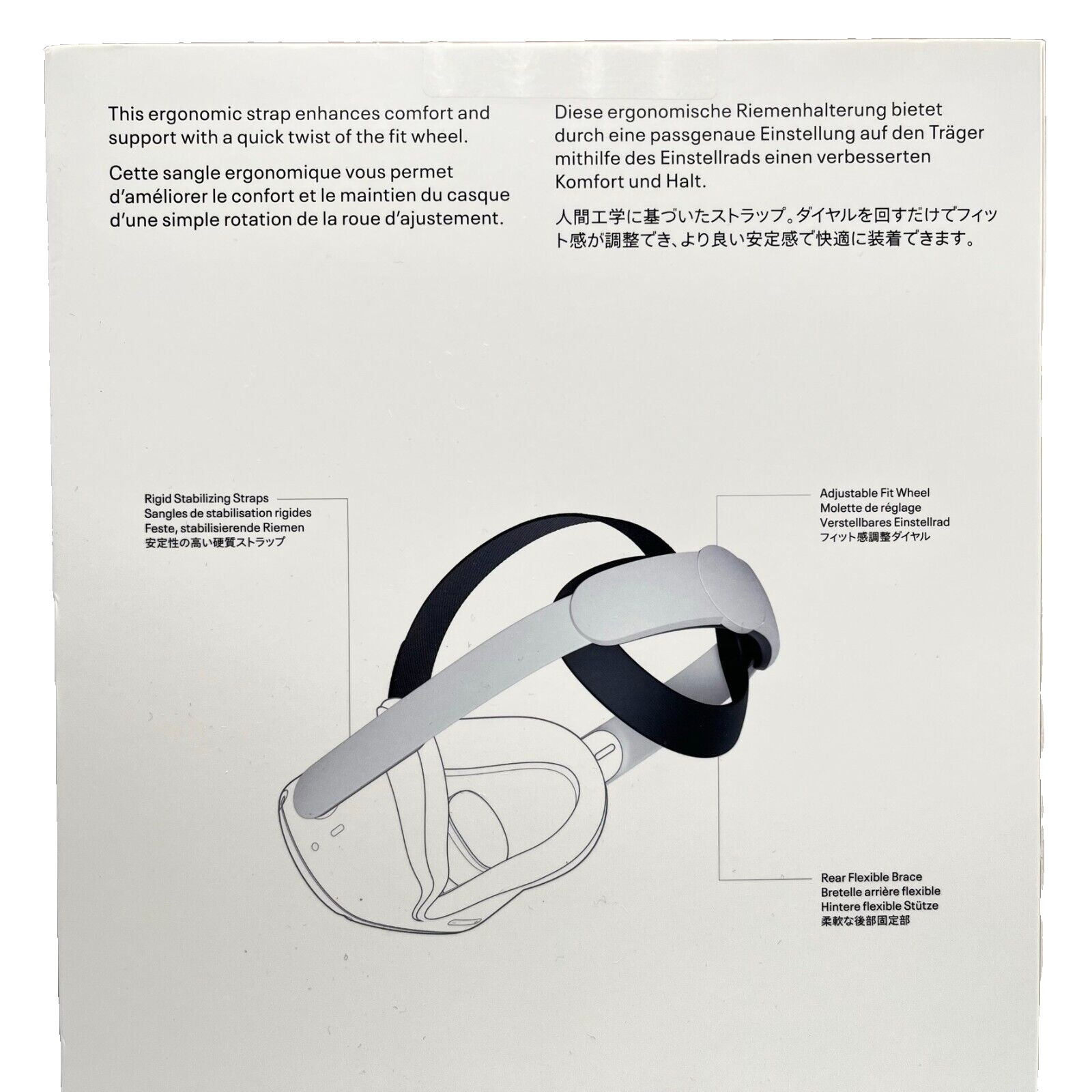 This ergonomic strap enhances comfort and support with a quick twist of the fit wheel.

Cette sangle ergonomique vous permet d'améliorer le confort et le maintien du casque d'une simple rotation de la roue d'ajustement.

Diese ergonomische Riemenhalterung bietet durch eine passgenaue Einstellung auf den Träger mithilfe des Einstellrads einen verbesserten Komfort und Halt.

人間工学に基づいたストラップ。ダイヤルを回すだけでフィット感が調整でき、より良い安定感で快適に装着できます。

Rigid Stabilizing Straps
Sangles de stabilisation rigides
Feste, stabilisierende Riemen
安定性の高い硬質ストラップ

Adjustable Fit Wheel
Molette de réglage
Verstellbares Einstellrad
フィット感調整ダイヤル

Rear Flexible Brace
Bretelle arrière flexible
Hintere flexible Stütze
柔軟な後部固定部